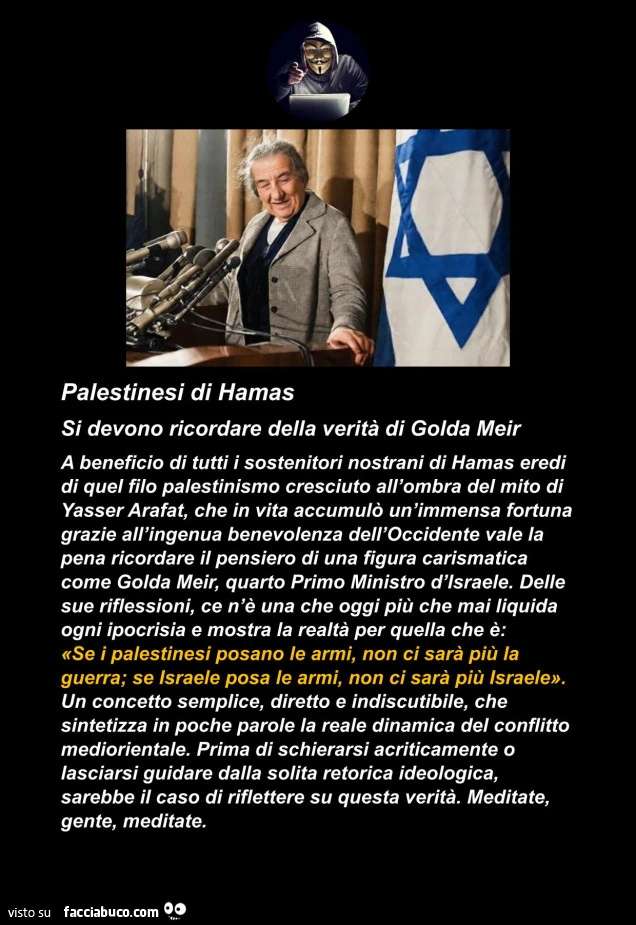 Palestinesi di Hamas

Si devono ricordare della verità di Golda Meir

A beneficio di tutti i sostenitori nostrani di Hamas eredi di quel filo palestinismo cresciuto all'ombra del mito di Yasser Arafat, che in vita accumulò un'immensa fortuna grazie all'ingenua benevolenza dell'Occidente vale la pena ricordare il pensiero di una figura carismatica come Golda Meir, quarto Primo Ministro d'Israele. Delle sue riflessioni, ce n'è una che oggi più che mai liquida ogni ipocrisia e mostra la realtà per quella che è: «Se i palestinesi posano le armi, non ci sarà più la guerra; se Israele posa le armi, non ci sarà più Israele». Un concetto semplice, diretto e indiscutibile, che sintetizza in poche parole la reale dinamica del conflitto mediorientale. Prima di schierarsi acriticamente o lasciarsi guidare dalla solita retorica ideologica, sarebbe il caso di riflettere su questa verità. Meditate, gente, meditate.

visto su facciabuco.com